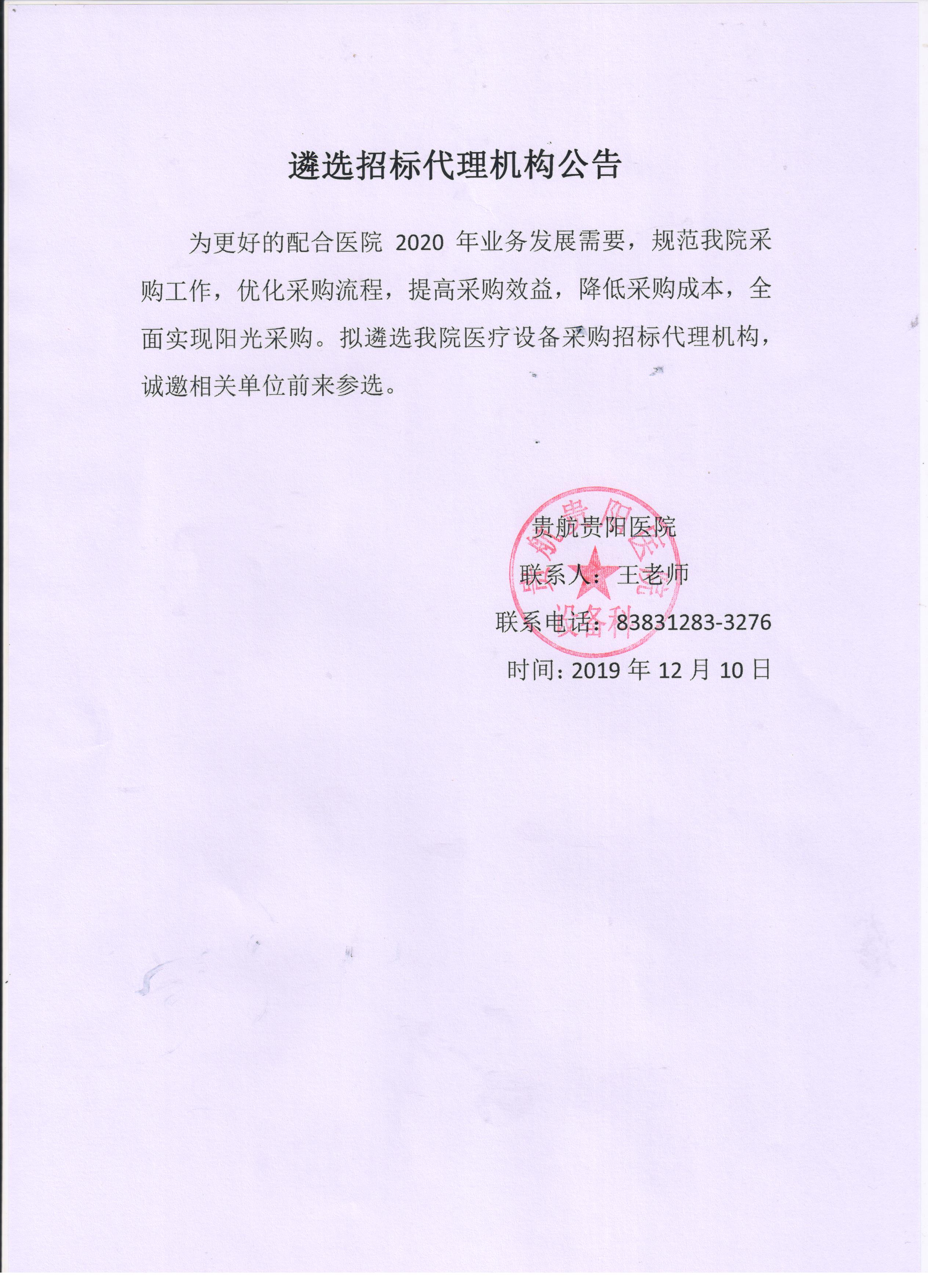 遴选招标代理机构公告

为更好的配合医院 2020 年业务发展需要，规范我院采购工作，优化采购流程，提高采购效益，降低采购成本，全面实现阳光采购。拟遴选我院医疗设备采购招标代理机构，诚邀相关单位前来参选。

贵航贵阳医院

联系人：王老师

联系电话：83831283-3276

时间：2019 年 12 月 10 日

贵航贵阳医院 设备科